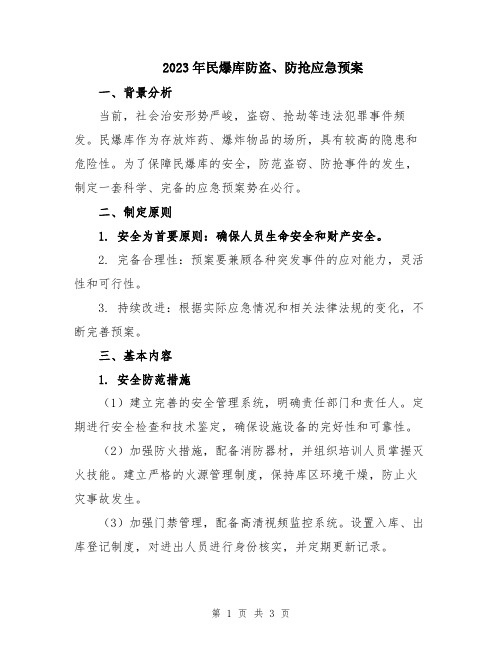 2023年民爆库防盗、防抢应急预案

一、背景分析

当前，社会治安形势严峻，盗窃、抢劫等违法犯罪事件频发。民爆库作为存放炸药、爆炸物品的场所，具有较高的隐患和危险性。为了保障民爆库的安全，防范盗窃、防抢事件的发生，制定一套科学、完备的应急预案势在必行。

二、制定原则

1. 安全为首要原则：确保人员生命安全和财产安全。

2. 完备合理性：预案要兼顾各种突发事件的应对能力，灵活性和可行性。

3. 持续改进：根据实际应急情况和相关法律法规的变化，不断完善预案。

三、基本内容

1. 安全防范措施

（1）建立完善的安全管理系统，明确责任部门和责任人。定期进行安全检查和技术鉴定，确保设施设备的完好性和可靠性。

（2）加强防火措施，配备消防器材，并组织培训人员掌握灭火技能。建立严格的火源管理制度，保持库区环境干燥，防止火灾事故发生。

（3）加强门禁管理，配备高清视频监控系统。设置入库、出库登记制度，对进出人员进行身份核实，并定期更新记录。

第 1 页 共 3 页